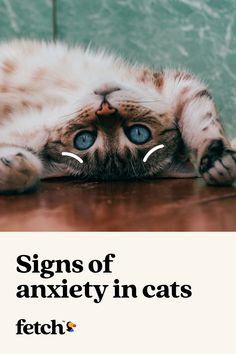 Signs of anxiety in cats

fetch